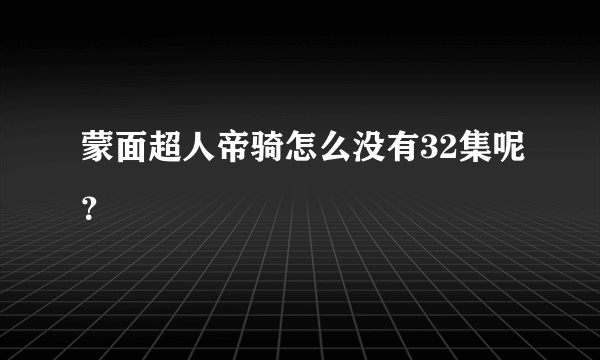 蒙面超人帝骑怎么没有32集呢？